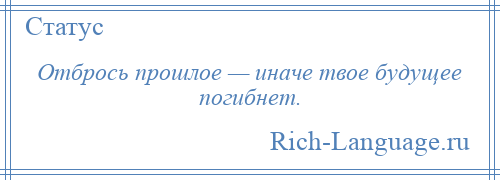 Статус

Отбрось прошлое — иначе твое будущее погибнет.

Rich-Language.ru